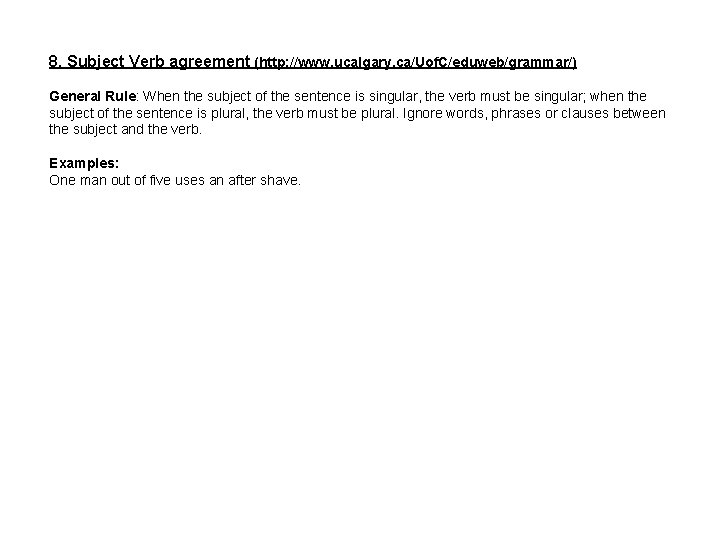 8. Subject Verb agreement (http://www.ucalgary.ca/UofC/eduweb/grammar/)

General Rule: When the subject of the sentence is singular, the verb must be singular; when the subject of the sentence is plural, the verb must be plural. Ignore words, phrases or clauses between the subject and the verb.

Examples:
One man out of five uses an after shave.